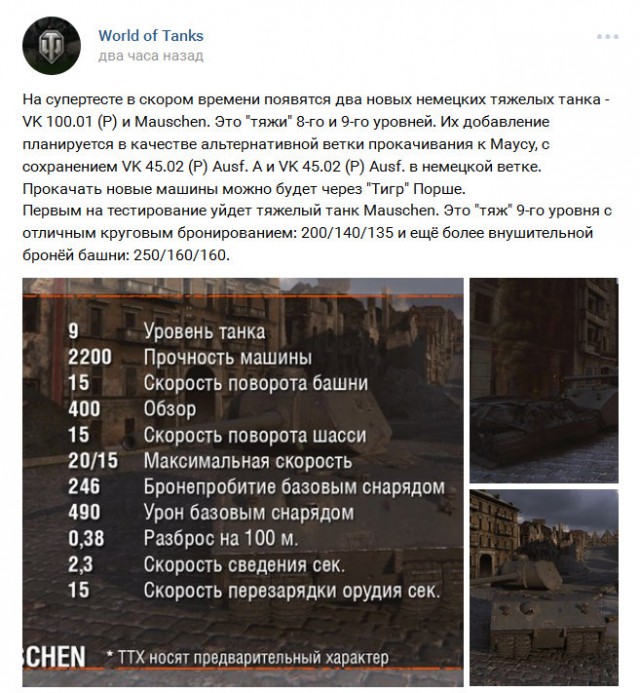 World of Tanks
два часа назад

На супертесте в скором времени появятся два новых немецких тяжелых танка - VK 100.01 (P) и Mauschen. Это "тяжи" 8-го и 9-го уровней. Их добавление планируется в качестве альтернативной ветки прокачивания к Маусу, с сохранением VK 45.02 (P) Ausf. A и VK 45.02 (P) Ausf. в немецкой ветке. Прокачать новые машины можно будет через "Тигр" Порше.
Первым на тестирование уйдет тяжелый танк Mauschen. Это "тяж" 9-го уровня с отличным круговым бронированием: 200/140/135 и ещё более внушительной бронёй башни: 250/160/160.

| | |
|---|---|
| 9 | Уровень танка |
| 2200 | Прочность машины |
| 15 | Скорость поворота башни |
| 400 | Обзор |
| 15 | Скорость поворота шасси |
| 20/15 | Максимальная скорость |
| 246 | Бронепробитие базовым снарядом |
| 490 | Урон базовым снарядом |
| 0,38 | Разброс на 100 м. |
| 2,3 | Скорость сведения сек. |
| 15 | Скорость перезарядки орудия сек. |

SCHEN * ТТХ носят предварительный характер